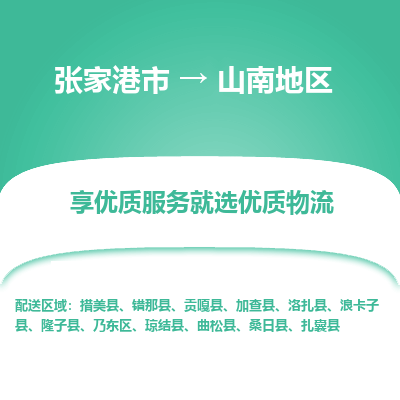 张家港市 → 山南地区

享优质服务就选优质物流

配送区域：措美县、错那县、贡嘎县、加查县、洛扎县、浪卡子县、隆子县、乃东区、琼结县、曲松县、桑日县、扎囊县